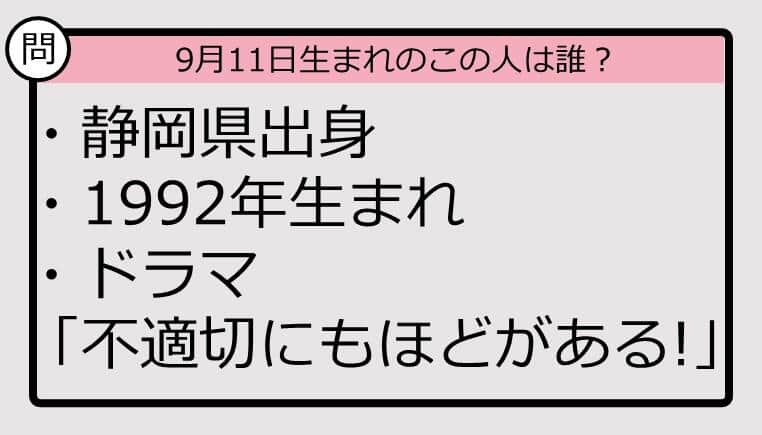 問

9月11日生まれのこの人は誰？

・静岡県出身
・1992年生まれ
・ドラマ
「不適切にもほどがある!」